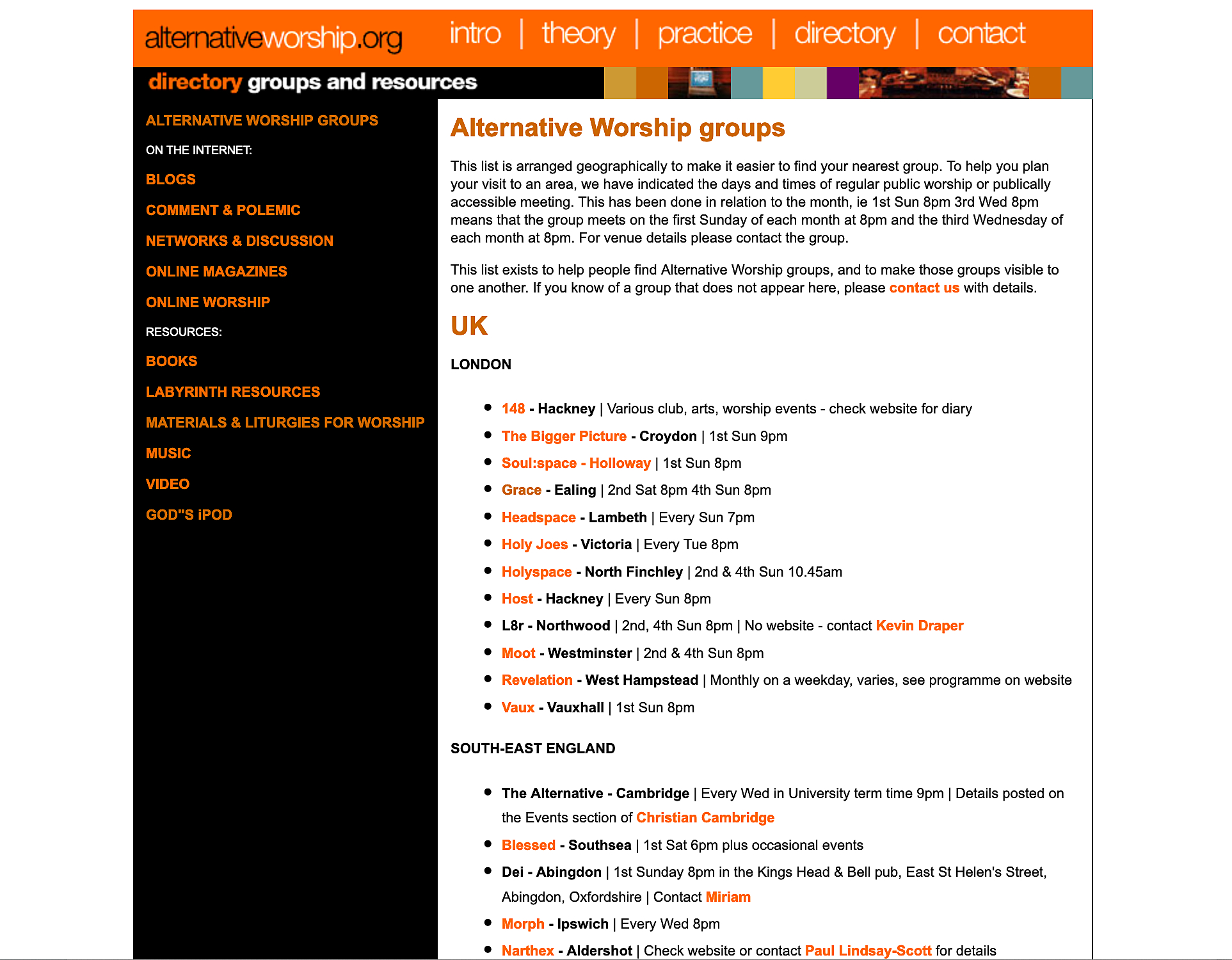 alternativeworship.org intro | theory | practice | directory | contact

directory groups and resources

ALTERNATIVE WORSHIP GROUPS

ON THE INTERNET:

BLOGS

COMMENT & POLEMIC

NETWORKS & DISCUSSION

ONLINE MAGAZINES

ONLINE WORSHIP

RESOURCES:

BOOKS

LABYRINTH RESOURCES

MATERIALS & LITURGIES FOR WORSHIP

MUSIC

VIDEO

GOD"S iPOD

Alternative Worship groups

This list is arranged geographically to make it easier to find your nearest group. To help you plan your visit to an area, we have indicated the days and times of regular public worship or publically accessible meeting. This has been done in relation to the month, ie 1st Sun 8pm 3rd Wed 8pm means that the group meets on the first Sunday of each month at 8pm and the third Wednesday of each month at 8pm. For venue details please contact the group.

This list exists to help people find Alternative Worship groups, and to make those groups visible to one another. If you know of a group that does not appear here, please contact us with details.

UK

LONDON

- 148 - Hackney | Various club, arts, worship events - check website for diary
- The Bigger Picture - Croydon | 1st Sun 9pm
- Soul:space - Holloway | 1st Sun 8pm
- Grace - Ealing | 2nd Sat 8pm 4th Sun 8pm
- Headspace - Lambeth | Every Sun 7pm
- Holy Joes - Victoria | Every Tue 8pm
- Holyspace - North Finchley | 2nd & 4th Sun 10.45am
- Host - Hackney | Every Sun 8pm
- L8r - Northwood | 2nd, 4th Sun 8pm | No website - contact Kevin Draper
- Moot - Westminster | 2nd & 4th Sun 8pm
- Revelation - West Hampstead | Monthly on a weekday, varies, see programme on website
- Vaux - Vauxhall | 1st Sun 8pm

SOUTH-EAST ENGLAND

- The Alternative - Cambridge | Every Wed in University term time 9pm | Details posted on the Events section of Christian Cambridge
- Blessed - Southsea | 1st Sat 6pm plus occasional events
- Dei - Abingdon | 1st Sunday 8pm in the Kings Head & Bell pub, East St Helen's Street, Abingdon, Oxfordshire | Contact Miriam
- Morph - Ipswich | Every Wed 8pm
- Narthex - Aldershot | Check website or contact Paul Lindsay-Scott for details